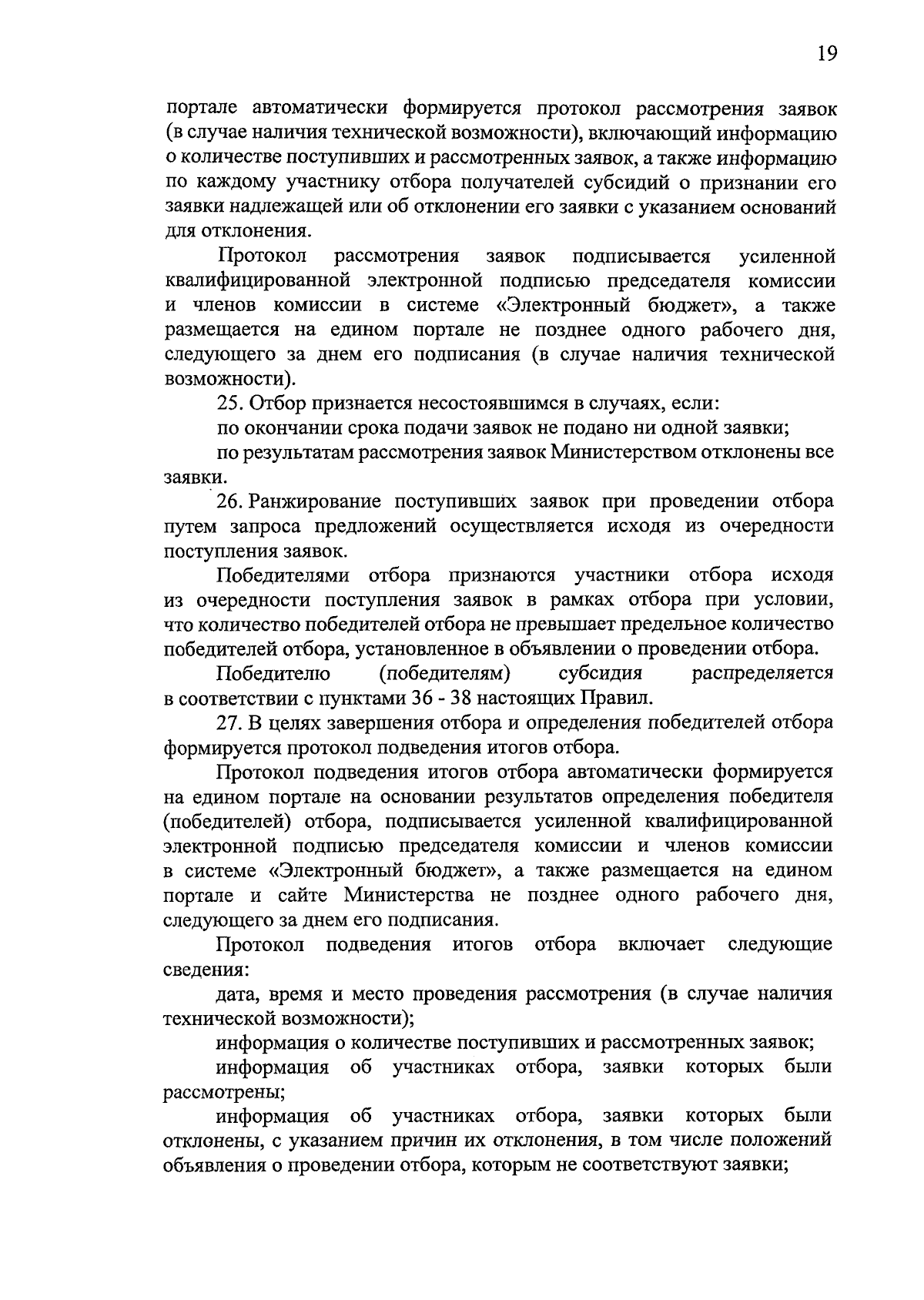 19

портале автоматически формируется протокол рассмотрения заявок (в случае наличия технической возможности), включающий информацию о количестве поступивших и рассмотренных заявок, а также информацию по каждому участнику отбора получателей субсидий о признании его заявки надлежащей или об отклонении его заявки с указанием оснований для отклонения.

Протокол рассмотрения заявок подписывается усиленной квалифицированной электронной подписью председателя комиссии и членов комиссии в системе «Электронный бюджет», а также размещается на едином портале не позднее одного рабочего дня, следующего за днем его подписания (в случае наличия технической возможности).

25. Отбор признается несостоявшимся в случаях, если:

по окончании срока подачи заявок не подано ни одной заявки;

по результатам рассмотрения заявок Министерством отклонены все заявки.

26. Ранжирование поступивших заявок при проведении отбора путем запроса предложений осуществляется исходя из очередности поступления заявок.

Победителями отбора признаются участники отбора исходя из очередности поступления заявок в рамках отбора при условии, что количество победителей отбора не превышает предельное количество победителей отбора, установленное в объявлении о проведении отбора.

Победителю (победителям) субсидия распределяется в соответствии с пунктами 36 - 38 настоящих Правил.

27. В целях завершения отбора и определения победителей отбора формируется протокол подведения итогов отбора.

Протокол подведения итогов отбора автоматически формируется на едином портале на основании результатов определения победителя (победителей) отбора, подписывается усиленной квалифицированной электронной подписью председателя комиссии и членов комиссии в системе «Электронный бюджет», а также размещается на едином портале и сайте Министерства не позднее одного рабочего дня, следующего за днем его подписания.

Протокол подведения итогов отбора включает следующие сведения:

дата, время и место проведения рассмотрения (в случае наличия технической возможности);

информация о количестве поступивших и рассмотренных заявок;

информация об участниках отбора, заявки которых были рассмотрены;

информация об участниках отбора, заявки которых были отклонены, с указанием причин их отклонения, в том числе положений объявления о проведении отбора, которым не соответствуют заявки;